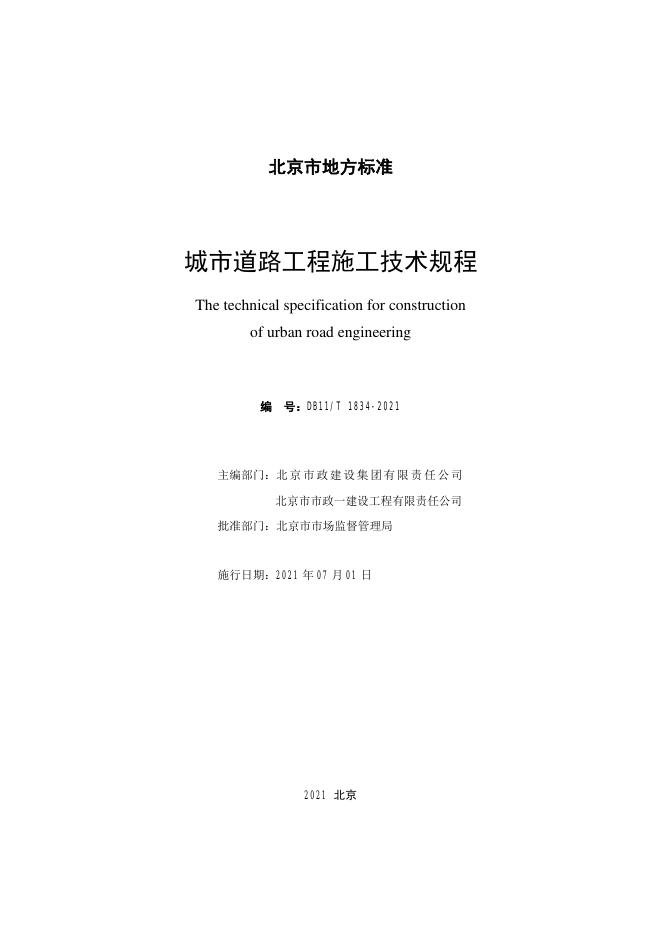 北京市地方标准

城市道路工程施工技术规程

The technical specification for construction of urban road engineering

编　号：DB11/T 1834-2021

主编部门：北京市政建设集团有限责任公司
北京市市政一建设工程有限责任公司
批准部门：北京市市场监督管理局

施行日期：2021 年 07 月 01 日

2021 北京